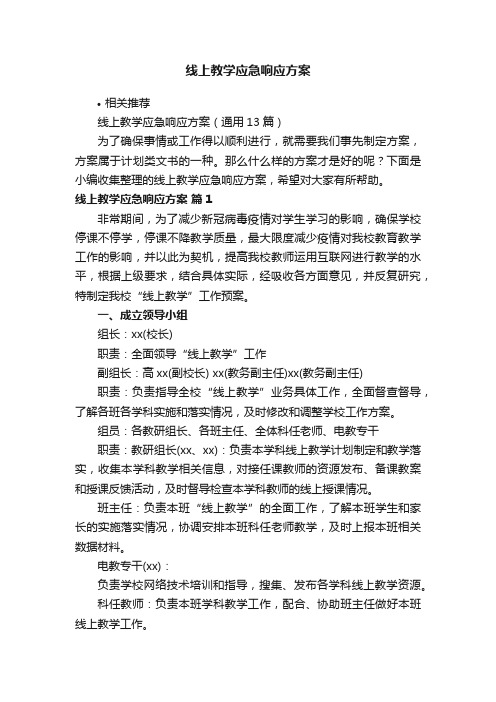 线上教学应急响应方案

• 相关推荐

线上教学应急响应方案（通用13篇）

为了确保事情或工作得以顺利进行，就需要我们事先制定方案，方案属于计划类文书的一种。那么什么样的方案才是好的呢？下面是小编收集整理的线上教学应急响应方案，希望对大家有所帮助。

线上教学应急响应方案 篇1

非常期间，为了减少新冠病毒疫情对学生学习的影响，确保学校停课不停学，停课不降教学质量，最大限度减少疫情对我校教育教学工作的影响，并以此为契机，提高我校教师运用互联网进行教学的水平，根据上级要求，结合具体实际，经吸收各方面意见，并反复研究，特制定我校“线上教学”工作预案。

一、成立领导小组

组长：xx(校长)

职责：全面领导“线上教学”工作

副组长：高xx(副校长) xx(教务副主任)xx(教务副主任)

职责：负责指导全校“线上教学”业务具体工作，全面督查督导，了解各班各学科实施和落实情况，及时修改和调整学校工作方案。

组员：各教研组长、各班主任、全体科任老师、电教专干

职责：教研组长(xx、xx)：负责本学科线上教学计划制定和教学落实，收集本学科教学相关信息，对接任课教师的资源发布、备课教案和授课反馈活动，及时督导检查本学科教师的线上授课情况。

班主任：负责本班“线上教学”的全面工作，了解本班学生和家长的实施落实情况，协调安排本班科任老师教学，及时上报本班相关数据材料。

电教专干(xx)：

负责学校网络技术培训和指导，搜集、发布各学科线上教学资源。

科任教师：负责本班学科教学工作，配合、协助班主任做好本班线上教学工作。